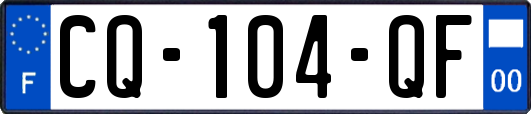 F
CQ-104-QF
00